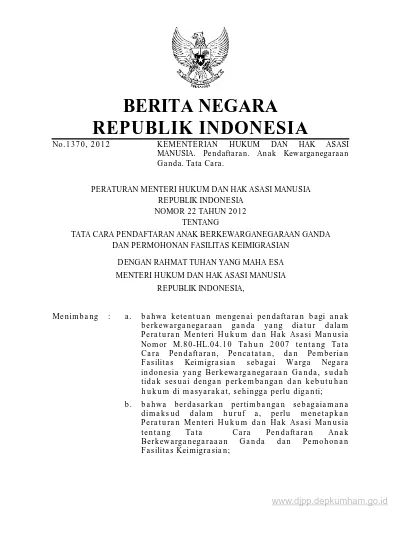 BERITA NEGARA
REPUBLIK INDONESIA

No.1370, 2012

KEMENTERIAN HUKUM DAN HAK ASASI MANUSIA. Pendaftaran. Anak Kewarganegaraan Ganda. Tata Cara.

PERATURAN MENTERI HUKUM DAN HAK ASASI MANUSIA
REPUBLIK INDONESIA
NOMOR 22 TAHUN 2012
TENTANG
TATA CARA PENDAFTARAN ANAK BERKEWARGANEGARAAN GANDA
DAN PERMOHONAN FASILITAS KEIMIGRASIAN

DENGAN RAHMAT TUHAN YANG MAHA ESA
MENTERI HUKUM DAN HAK ASASI MANUSIA
REPUBLIK INDONESIA,

Menimbang : a. bahwa ketentuan mengenai pendaftaran bagi anak berkewarganegaraan ganda yang diatur dalam Peraturan Menteri Hukum dan Hak Asasi Manusia Nomor M.80-HL.04.10 Tahun 2007 tentang Tata Cara Pendaftaran, Pencatatan, dan Pemberian Fasilitas Keimigrasian sebagai Warga Negara indonesia yang Berkewarganegaraan Ganda, sudah tidak sesuai dengan perkembangan dan kebutuhan hukum di masyarakat, sehingga perlu diganti;

b. bahwa berdasarkan pertimbangan sebagaiamana dimaksud dalam huruf a, perlu menetapkan Peraturan Menteri Hukum dan Hak Asasi Manusia tentang Tata Cara Pendaftaran Anak Berkewarganegaraan Ganda dan Pemohonan Fasilitas Keimigrasian;

www.djpp.depkumham.go.id